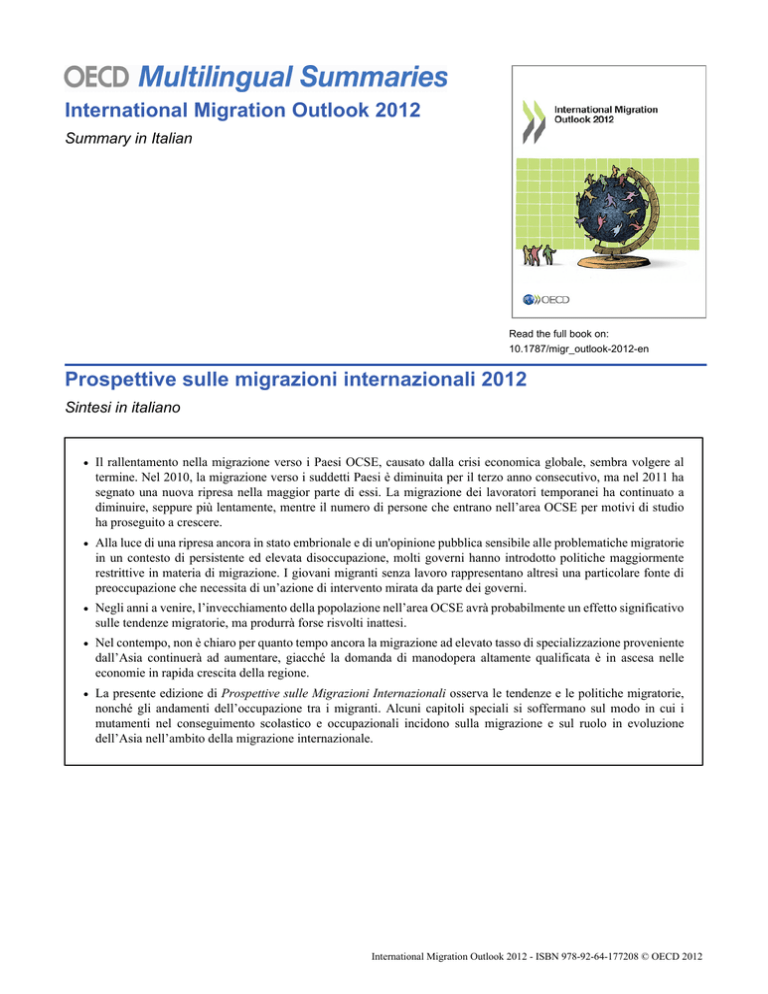 OECD Multilingual Summaries
International Migration Outlook 2012
Summary in Italian

International Migration Outlook 2012

OECD

Read the full book on:
10.1787/migr_outlook-2012-en

Prospettive sulle migrazioni internazionali 2012
Sintesi in italiano

• Il rallentamento nella migrazione verso i Paesi OCSE, causato dalla crisi economica globale, sembra volgere al termine. Nel 2010, la migrazione verso i suddetti Paesi è diminuita per il terzo anno consecutivo, ma nel 2011 ha segnato una nuova ripresa nella maggior parte di essi. La migrazione dei lavoratori temporanei ha continuato a diminuire, seppure più lentamente, mentre il numero di persone che entrano nell'area OCSE per motivi di studio ha proseguito a crescere.

• Alla luce di una ripresa ancora in stato embrionale e di un'opinione pubblica sensibile alle problematiche migratorie in un contesto di persistente ed elevata disoccupazione, molti governi hanno introdotto politiche maggiormente restrittive in materia di migrazione. I giovani migranti senza lavoro rappresentano altresì una particolare fonte di preoccupazione che necessita di un'azione di intervento mirata da parte dei governi.

• Negli anni a venire, l'invecchiamento della popolazione nell'area OCSE avrà probabilmente un effetto significativo sulle tendenze migratorie, ma produrrà forse risvolti inattesi.

• Nel contempo, non è chiaro per quanto tempo ancora la migrazione ad elevato tasso di specializzazione proveniente dall'Asia continuerà ad aumentare, giacché la domanda di manodopera altamente qualificata è in ascesa nelle economie in rapida crescita della regione.

• La presente edizione di Prospettive sulle Migrazioni Internazionali osserva le tendenze e le politiche migratorie, nonché gli andamenti dell'occupazione tra i migranti. Alcuni capitoli speciali si soffermano sul modo in cui i mutamenti nel conseguimento scolastico e occupazionali incidono sulla migrazione e sul ruolo in evoluzione dell'Asia nell'ambito della migrazione internazionale.

International Migration Outlook 2012 - ISBN 978-92-64-177208 © OECD 2012